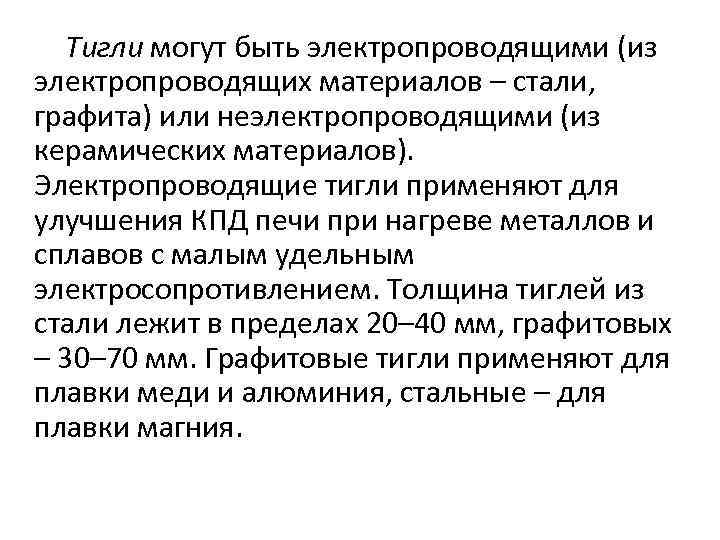 Тигли могут быть электропроводящими (из электропроводящих материалов – стали, графита) или неэлектропроводящими (из керамических материалов). Электропроводящие тигли применяют для улучшения КПД печи при нагреве металлов и сплавов с малым удельным электросопротивлением. Толщина тиглей из стали лежит в пределах 20–40 мм, графитовых – 30–70 мм. Графитовые тигли применяют для плавки меди и алюминия, стальные – для плавки магния.